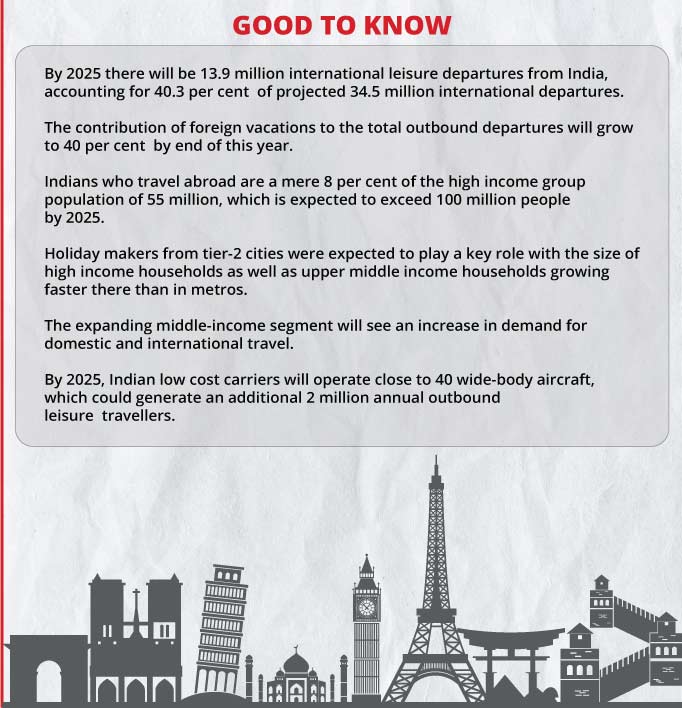 GOOD TO KNOW

By 2025 there will be 13.9 million international leisure departures from India, accounting for 40.3 per cent of projected 34.5 million international departures.

The contribution of foreign vacations to the total outbound departures will grow to 40 per cent by end of this year.

Indians who travel abroad are a mere 8 per cent of the high income group population of 55 million, which is expected to exceed 100 million people by 2025.

Holiday makers from tier-2 cities were expected to play a key role with the size of high income households as well as upper middle income households growing faster there than in metros.

The expanding middle-income segment will see an increase in demand for domestic and international travel.

By 2025, Indian low cost carriers will operate close to 40 wide-body aircraft, which could generate an additional 2 million annual outbound leisure travellers.